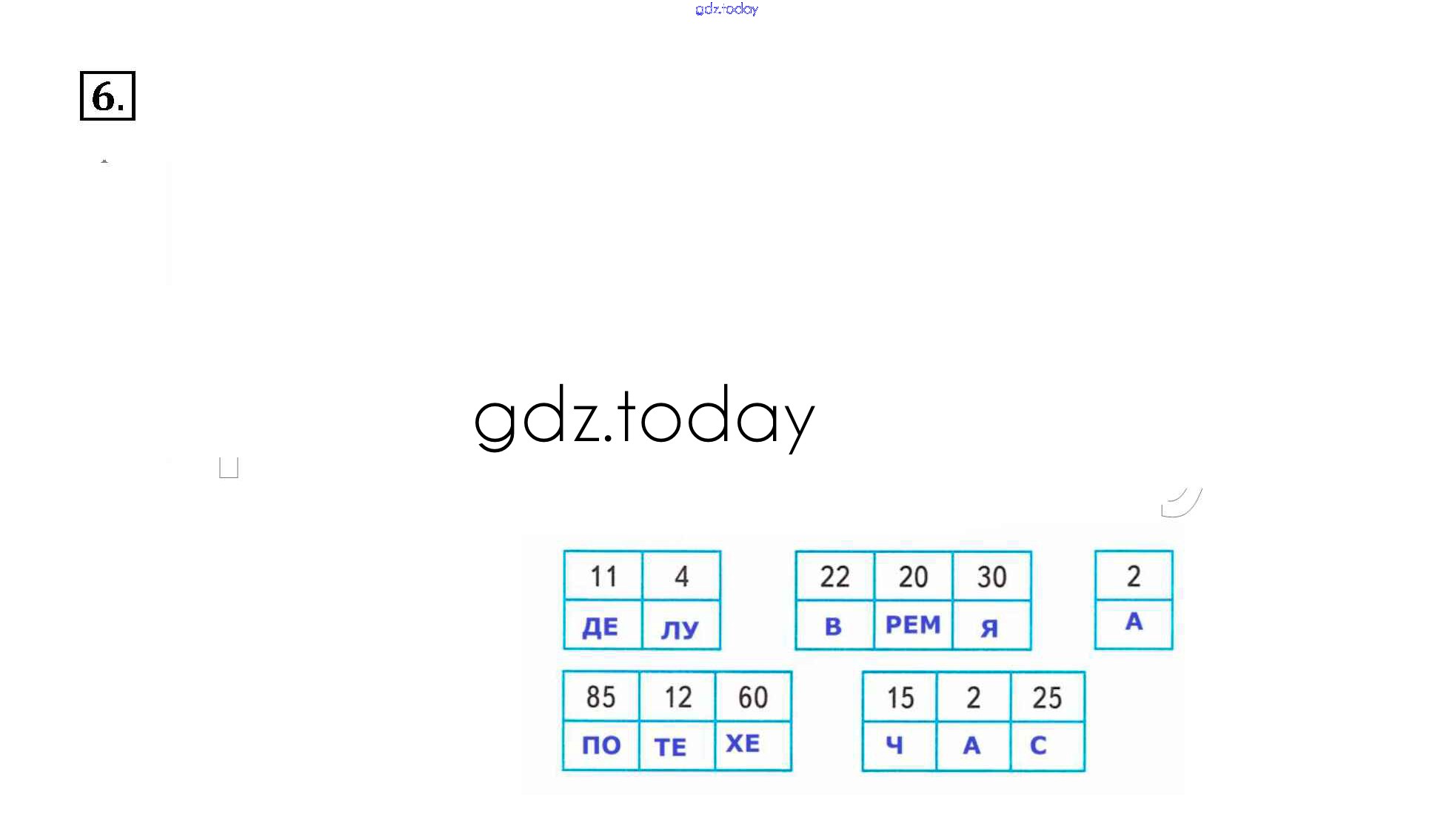 gdz.today

6.

gdz.today

| 11 | 4 |
|---|---|
| ДЕ | ЛУ |

| 22 | 20 | 30 |
|---|---|---|
| В | РЕМ | Я |

| 2 |
|---|
| А |

| 85 | 12 | 60 |
|---|---|---|
| ПО | ТЕ | ХЕ |

| 15 | 2 | 25 |
|---|---|---|
| Ч | А | С |